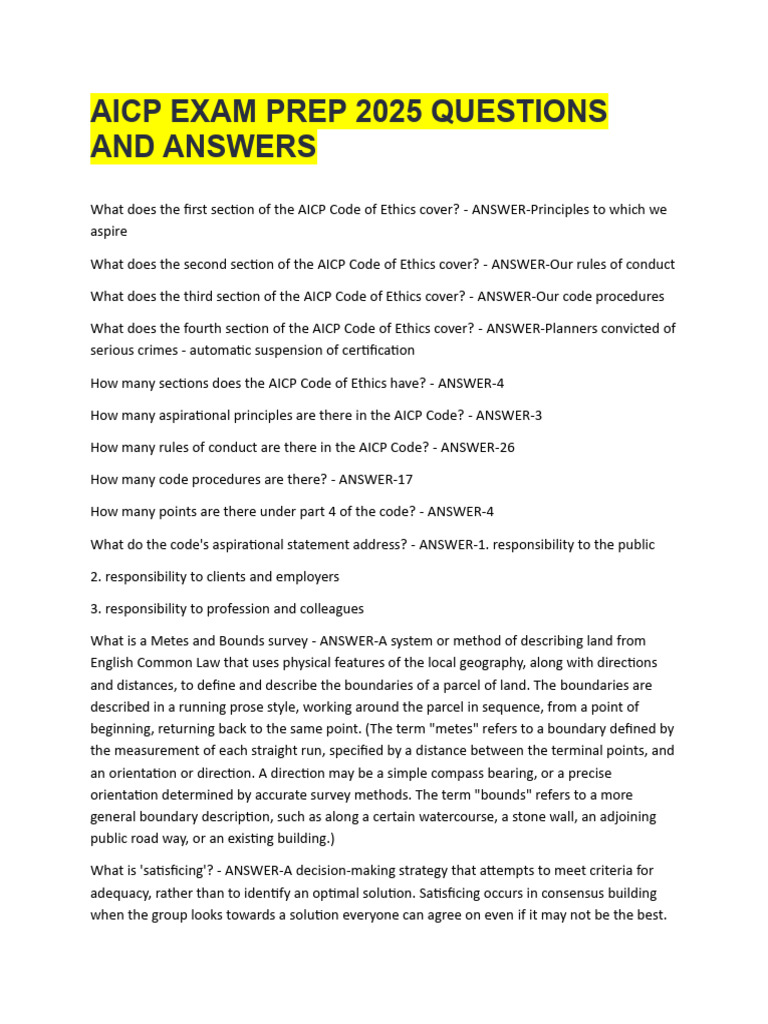 AICP EXAM PREP 2025 QUESTIONS AND ANSWERS

What does the first section of the AICP Code of Ethics cover? - ANSWER-Principles to which we aspire

What does the second section of the AICP Code of Ethics cover? - ANSWER-Our rules of conduct

What does the third section of the AICP Code of Ethics cover? - ANSWER-Our code procedures

What does the fourth section of the AICP Code of Ethics cover? - ANSWER-Planners convicted of serious crimes - automatic suspension of certification

How many sections does the AICP Code of Ethics have? - ANSWER-4

How many aspirational principles are there in the AICP Code? - ANSWER-3

How many rules of conduct are there in the AICP Code? - ANSWER-26

How many code procedures are there? - ANSWER-17

How many points are there under part 4 of the code? - ANSWER-4

What do the code's aspirational statement address? - ANSWER-1. responsibility to the public

2. responsibility to clients and employers

3. responsibility to profession and colleagues

What is a Metes and Bounds survey - ANSWER-A system or method of describing land from English Common Law that uses physical features of the local geography, along with directions and distances, to define and describe the boundaries of a parcel of land. The boundaries are described in a running prose style, working around the parcel in sequence, from a point of beginning, returning back to the same point. (The term "metes" refers to a boundary defined by the measurement of each straight run, specified by a distance between the terminal points, and an orientation or direction. A direction may be a simple compass bearing, or a precise orientation determined by accurate survey methods. The term "bounds" refers to a more general boundary description, such as along a certain watercourse, a stone wall, an adjoining public road way, or an existing building.)

What is 'satisficing'? - ANSWER-A decision-making strategy that attempts to meet criteria for adequacy, rather than to identify an optimal solution. Satisficing occurs in consensus building when the group looks towards a solution everyone can agree on even if it may not be the best.